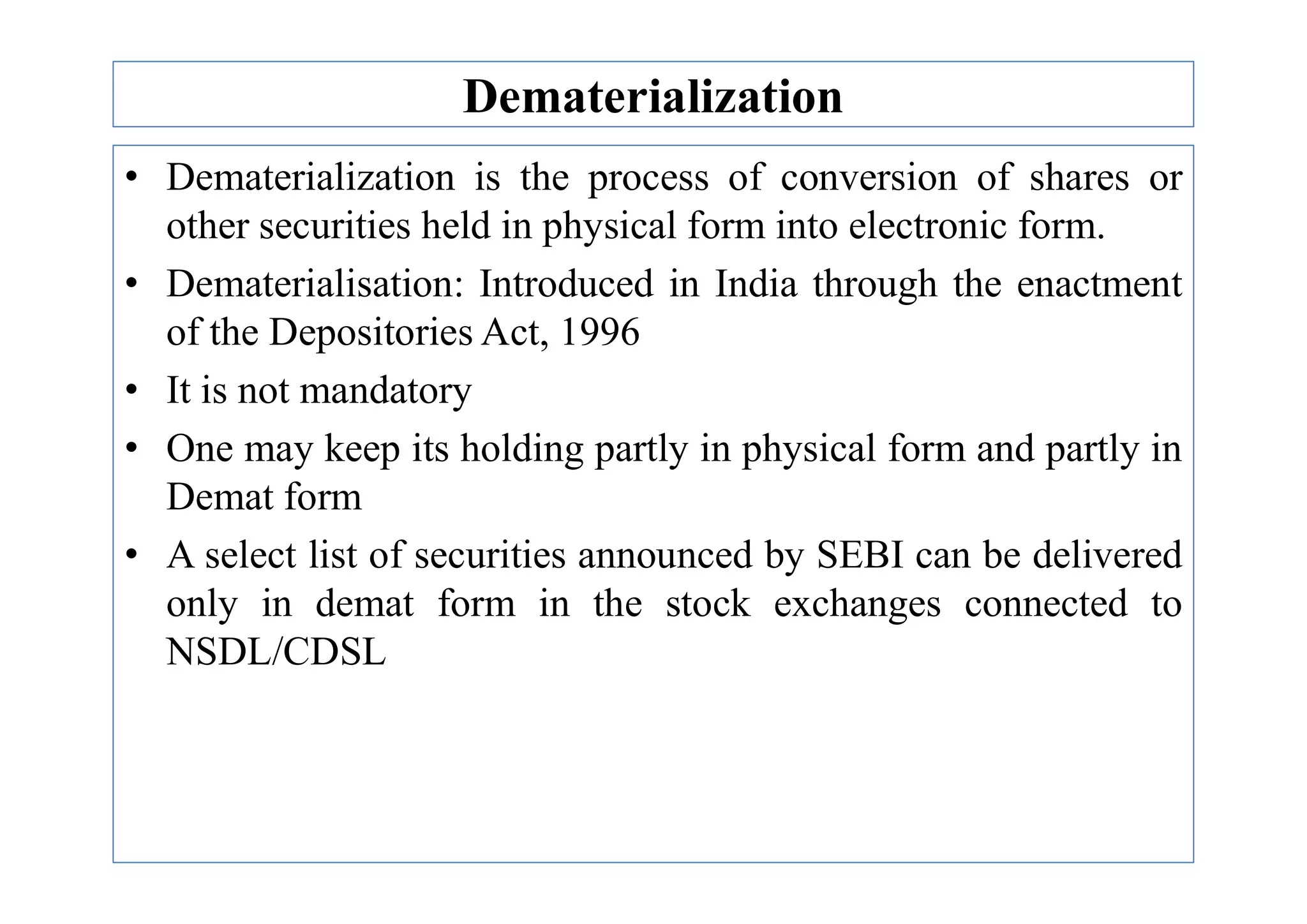 Dematerialization

• Dematerialization is the process of conversion of shares or other securities held in physical form into electronic form.
• Dematerialisation: Introduced in India through the enactment of the Depositories Act, 1996
• It is not mandatory
• One may keep its holding partly in physical form and partly in Demat form
• A select list of securities announced by SEBI can be delivered only in demat form in the stock exchanges connected to NSDL/CDSL